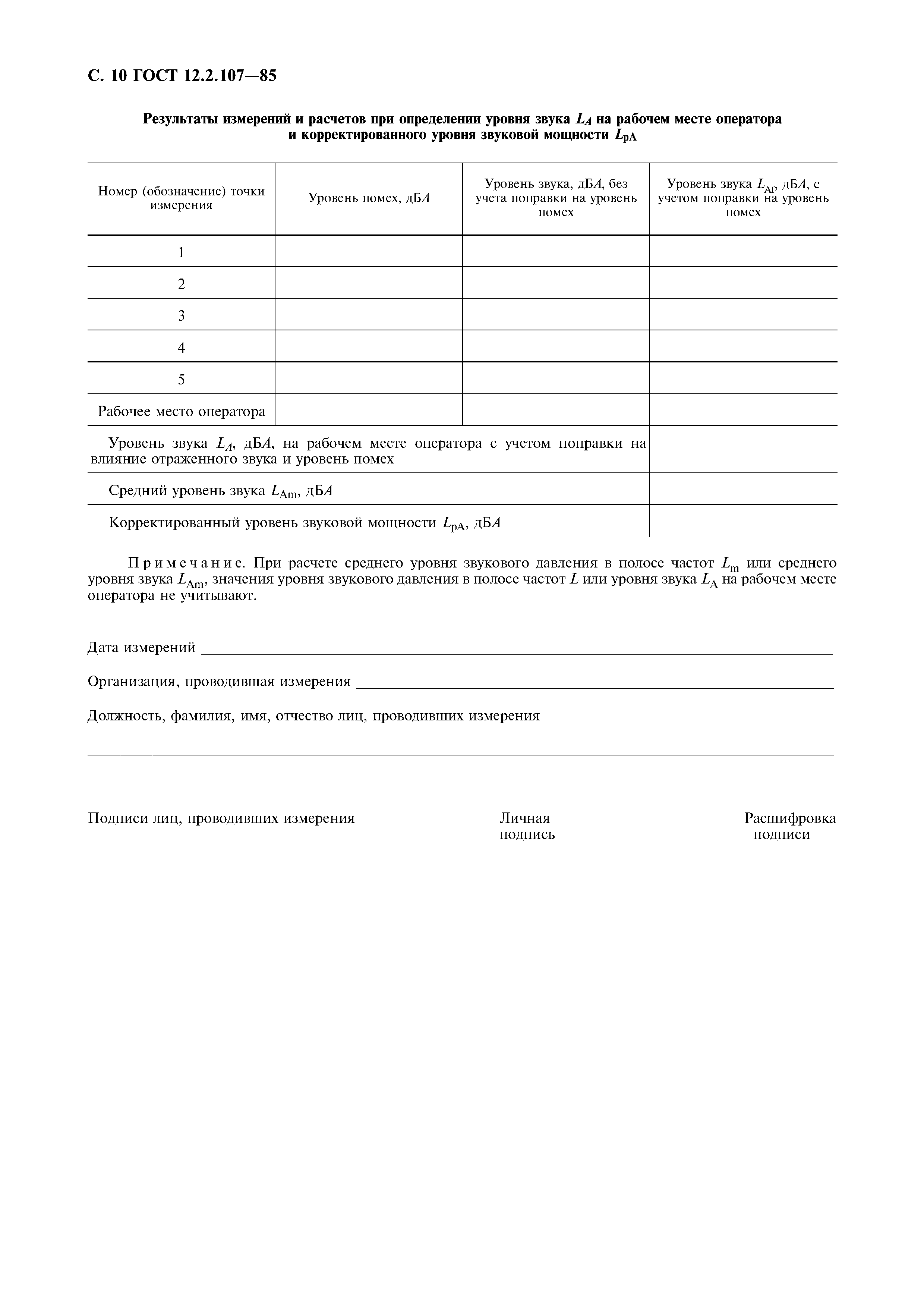 С. 10 ГОСТ 12.2.107—85

Результаты измерений и расчетов при определении уровня звука $L_A$ на рабочем месте оператора и корректированного уровня звуковой мощности $L_{pA}$

| Номер (обозначение) точки измерения | Уровень помех, дБ$A$ | Уровень звука, дБ$A$, без учета поправки на уровень помех | Уровень звука $L_{Af}$, дБ$A$, с учетом поправки на уровень помех |
|---|---|---|---|
| 1 | | | |
| 2 | | | |
| 3 | | | |
| 4 | | | |
| 5 | | | |
| Рабочее место оператора | | | |
| Уровень звука $L_A$, дБ$A$, на рабочем месте оператора с учетом поправки на влияние отраженного звука и уровень помех | | | |
| Средний уровень звука $L_{Am}$, дБ$A$ | | | |
| Корректированный уровень звуковой мощности $L_{pA}$, дБ$A$ | | | |

Примечание. При расчете среднего уровня звукового давления в полосе частот $L_m$ или среднего уровня звука $L_{Am}$, значения уровня звукового давления в полосе частот $L$ или уровня звука $L_A$ на рабочем месте оператора не учитывают.

Дата измерений

Организация, проводившая измерения

Должность, фамилия, имя, отчество лиц, проводивших измерения

Подписи лиц, проводивших измерения

Личная подпись

Расшифровка подписи